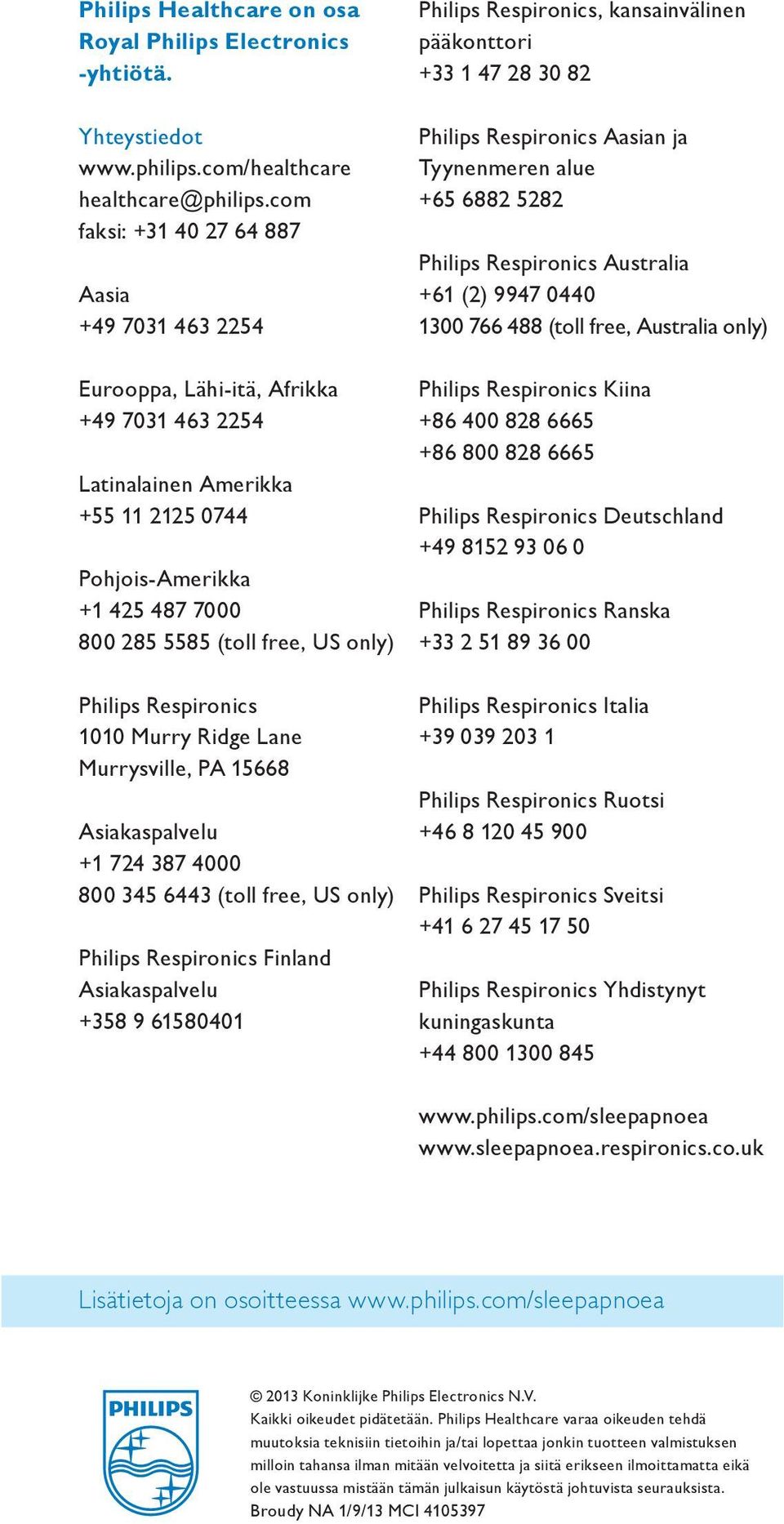 Philips Healthcare on osa Royal Philips Electronics -yhtiötä.

Yhteystiedot
www.philips.com/healthcare
healthcare@philips.com
faksi: +31 40 27 64 887

Aasia
+49 7031 463 2254

Eurooppa, Lähi-itä, Afrikka
+49 7031 463 2254

Latinalainen Amerikka
+55 11 2125 0744

Pohjois-Amerikka
+1 425 487 7000
800 285 5585 (toll free, US only)

Philips Respironics
1010 Murry Ridge Lane
Murrysville, PA 15668

Asiakaspalvelu
+1 724 387 4000
800 345 6443 (toll free, US only)

Philips Respironics Finland
Asiakaspalvelu
+358 9 61580401

Philips Respironics, kansainvälinen pääkonttori
+33 1 47 28 30 82

Philips Respironics Aasian ja Tyynenmeren alue
+65 6882 5282

Philips Respironics Australia
+61 (2) 9947 0440
1300 766 488 (toll free, Australia only)

Philips Respironics Kiina
+86 400 828 6665
+86 800 828 6665

Philips Respironics Deutschland
+49 8152 93 06 0

Philips Respironics Ranska
+33 2 51 89 36 00

Philips Respironics Italia
+39 039 203 1

Philips Respironics Ruotsi
+46 8 120 45 900

Philips Respironics Sveitsi
+41 6 27 45 17 50

Philips Respironics Yhdistynyt kuningaskunta
+44 800 1300 845

www.philips.com/sleepapnoea
www.sleepapnoea.respironics.co.uk

Lisätietoja on osoitteessa www.philips.com/sleepapnoea

PHILIPS

© 2013 Koninklijke Philips Electronics N.V.
Kaikki oikeudet pidätetään. Philips Healthcare varaa oikeuden tehdä muutoksia teknisiin tietoihin ja/tai lopettaa jonkin tuotteen valmistuksen milloin tahansa ilman mitään velvoitetta ja siitä erikseen ilmoittamatta eikä ole vastuussa mistään tämän julkaisun käytöstä johtuvista seurauksista.
Broudy NA 1/9/13 MCI 4105397